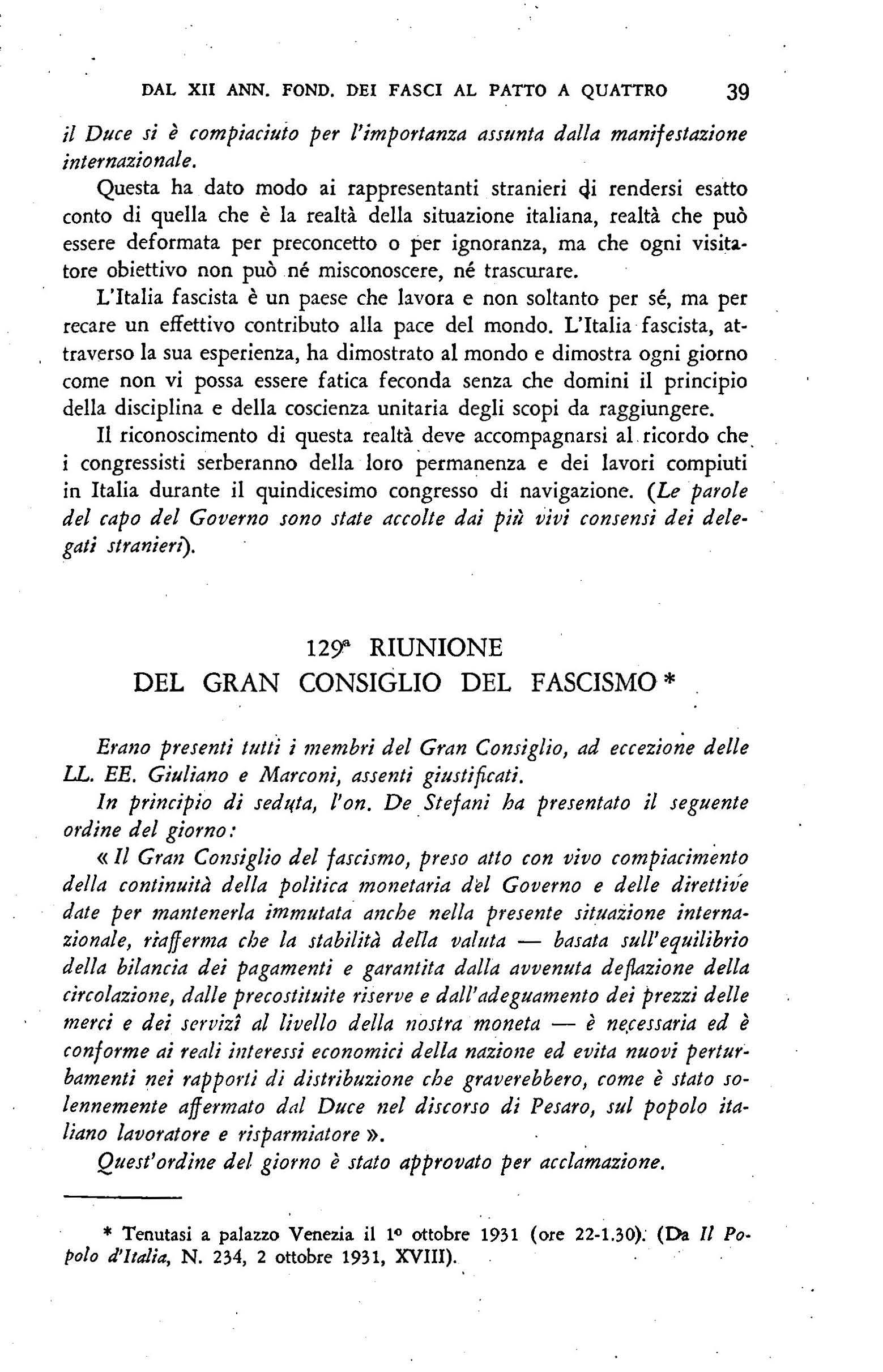 DAL XII ANN. FOND. DEI FASCI AL PATTO A QUATTRO 39

il Duce si è compiaciuto per l'importanza assunta dalla manifestazione internazionale.

Questa ha dato modo ai rappresentanti stranieri di rendersi esatto conto di quella che è la realtà della situazione italiana, realtà che può essere deformata per preconcetto o per ignoranza, ma che ogni visitatore obiettivo non può né misconoscere, né trascurare.

L'Italia fascista è un paese che lavora e non soltanto per sé, ma per recare un effettivo contributo alla pace del mondo. L'Italia fascista, attraverso la sua esperienza, ha dimostrato al mondo e dimostra ogni giorno come non vi possa essere fatica feconda senza che domini il principio della disciplina e della coscienza unitaria degli scopi da raggiungere.

Il riconoscimento di questa realtà deve accompagnarsi al ricordo che i congressisti serberanno della loro permanenza e dei lavori compiuti in Italia durante il quindicesimo congresso di navigazione. (Le parole del capo del Governo sono state accolte dai più vivi consensi dei delegati stranieri).

129ª RIUNIONE
DEL GRAN CONSIGLIO DEL FASCISMO *

Erano presenti tutti i membri del Gran Consiglio, ad eccezione delle LL. EE. Giuliano e Marconi, assenti giustificati.

In principio di seduta, l'on. De Stefani ha presentato il seguente ordine del giorno:

« Il Gran Consiglio del fascismo, preso atto con vivo compiacimento della continuità della politica monetaria del Governo e delle direttive date per mantenerla immutata anche nella presente situazione internazionale, riafferma che la stabilità della valuta — basata sull'equilibrio della bilancia dei pagamenti e garantita dalla avvenuta deflazione della circolazione, dalle precostituite riserve e dall'adeguamento dei prezzi delle merci e dei servizî al livello della nostra moneta — è necessaria ed è conforme ai reali interessi economici della nazione ed evita nuovi perturbamenti nei rapporti di distribuzione che graverebbero, come è stato solennemente affermato dal Duce nel discorso di Pesaro, sul popolo italiano lavoratore e risparmiatore ».

Quest'ordine del giorno è stato approvato per acclamazione.

* Tenutasi a palazzo Venezia il 1º ottobre 1931 (ore 22-1.30). (Da Il Popolo d'Italia, N. 234, 2 ottobre 1931, XVIII).